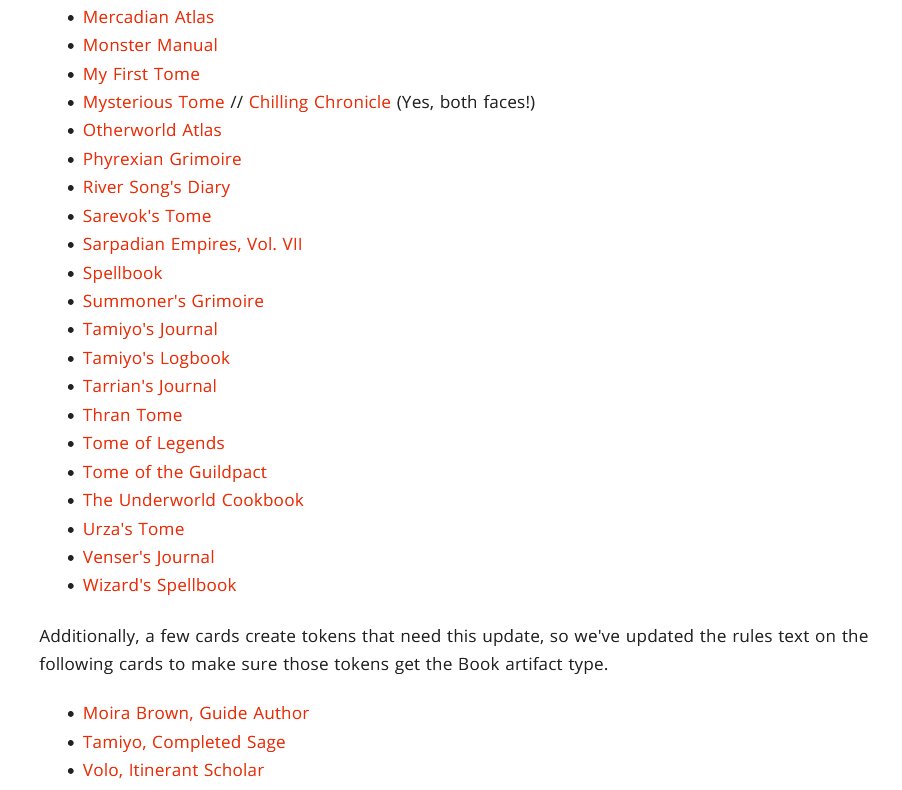 - Mercadian Atlas
- Monster Manual
- My First Tome
- Mysterious Tome // Chilling Chronicle (Yes, both faces!)
- Otherworld Atlas
- Phyrexian Grimoire
- River Song's Diary
- Sarevok's Tome
- Sarpadian Empires, Vol. VII
- Spellbook
- Summoner's Grimoire
- Tamiyo's Journal
- Tamiyo's Logbook
- Tarrian's Journal
- Thran Tome
- Tome of Legends
- Tome of the Guildpact
- The Underworld Cookbook
- Urza's Tome
- Venser's Journal
- Wizard's Spellbook

Additionally, a few cards create tokens that need this update, so we've updated the rules text on the following cards to make sure those tokens get the Book artifact type.

- Moira Brown, Guide Author
- Tamiyo, Completed Sage
- Volo, Itinerant Scholar